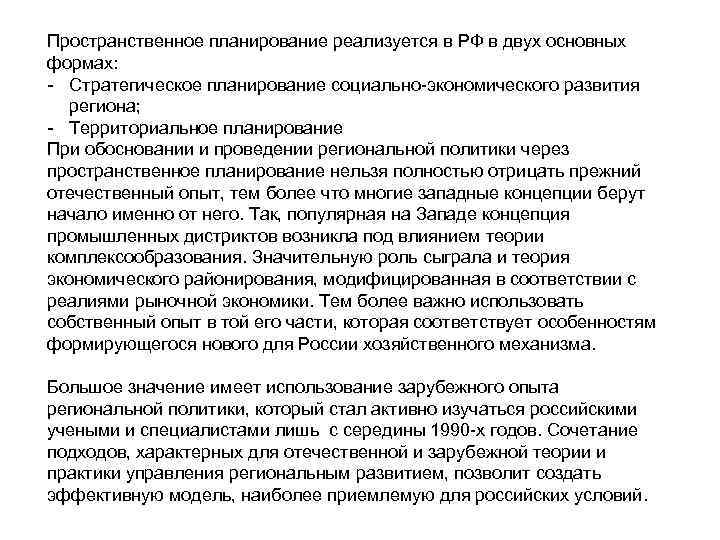 Пространственное планирование реализуется в РФ в двух основных формах:
- Стратегическое планирование социально-экономического развития региона;
- Территориальное планирование
При обосновании и проведении региональной политики через пространственное планирование нельзя полностью отрицать прежний отечественный опыт, тем более что многие западные концепции берут начало именно от него. Так, популярная на Западе концепция промышленных дистриктов возникла под влиянием теории комплексообразования. Значительную роль сыграла и теория экономического районирования, модифицированная в соответствии с реалиями рыночной экономики. Тем более важно использовать собственный опыт в той его части, которая соответствует особенностям формирующегося нового для России хозяйственного механизма.

Большое значение имеет использование зарубежного опыта региональной политики, который стал активно изучаться российскими учеными и специалистами лишь с середины 1990-х годов. Сочетание подходов, характерных для отечественной и зарубежной теории и практики управления региональным развитием, позволит создать эффективную модель, наиболее приемлемую для российских условий.